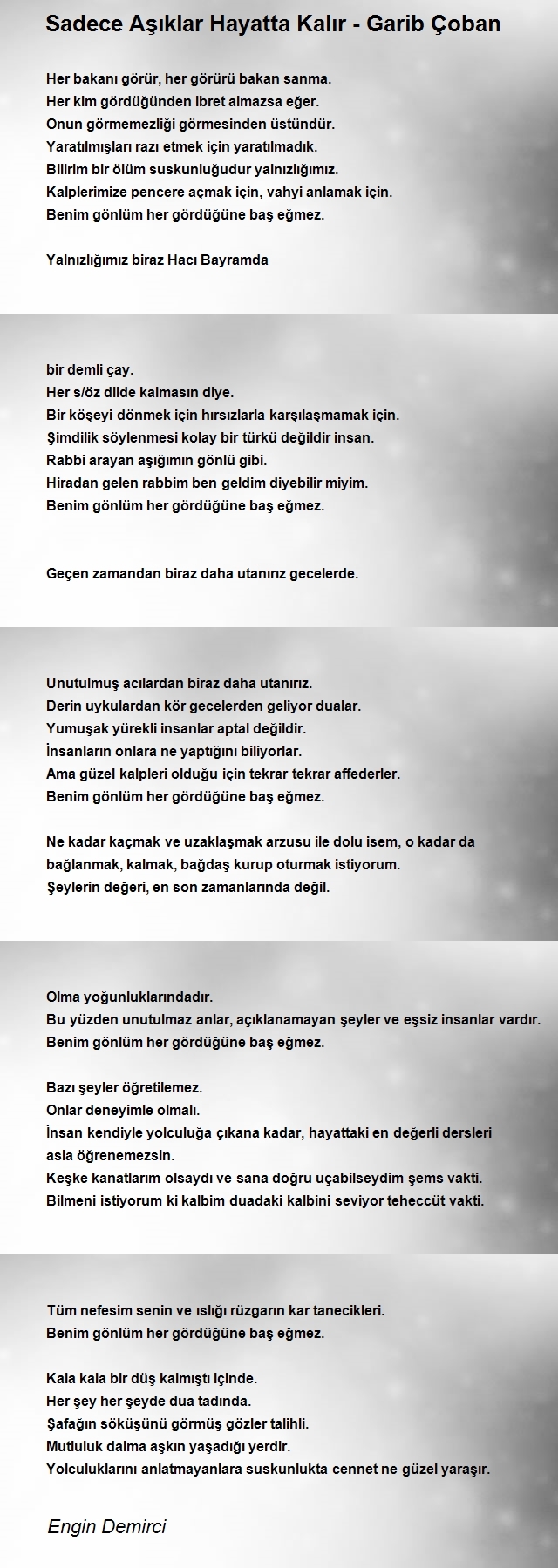 Sadece Aşıklar Hayatta Kalır - Garib Çoban

Her bakanı görür, her görürü bakan sanma.
Her kim gördüğünden ibret almazsa eğer.
Onun görmemezliği görmesinden üstündür.
Yaratılmışları razı etmek için yaratılmadık.
Bilirim bir ölüm suskunluğudur yalnızlığımız.
Kalplerimize pencere açmak için, vahyi anlamak için.
Benim gönlüm her gördüğüne baş eğmez.

Yalnızlığımız biraz Hacı Bayramda

bir demli çay.
Her s/öz dilde kalmasın diye.
Bir köşeyi dönmek için hırsızlarla karşılaşmamak için.
Şimdilik söylenmesi kolay bir türkü değildir insan.
Rabbi arayan aşığımın gönlü gibi.
Hiradan gelen rabbim ben geldim diyebilir miyim.
Benim gönlüm her gördüğüne baş eğmez.

Geçen zamandan biraz daha utanırız gecelerde.

Unutulmuş acılardan biraz daha utanırız.
Derin uykulardan kör gecelerden geliyor dualar.
Yumuşak yürekli insanlar aptal değildir.
İnsanların onlara ne yaptığını biliyorlar.
Ama güzel kalpleri olduğu için tekrar tekrar affederler.
Benim gönlüm her gördüğüne baş eğmez.

Ne kadar kaçmak ve uzaklaşmak arzusu ile dolu isem, o kadar da bağlanmak, kalmak, bağdaş kurup oturmak istiyorum.
Şeylerin değeri, en son zamanlarında değil.

Olma yoğunluklarındadır.
Bu yüzden unutulmaz anlar, açıklanamayan şeyler ve eşsiz insanlar vardır.
Benim gönlüm her gördüğüne baş eğmez.

Bazı şeyler öğretilemez.
Onlar deneyimle olmalı.
İnsan kendiyle yolculuğa çıkana kadar, hayattaki en değerli dersleri asla öğrenemezsin.
Keşke kanatlarım olsaydı ve sana doğru uçabilseydim şems vakti.
Bilmeni istiyorum ki kalbim duadaki kalbini seviyor teheccüt vakti.

Tüm nefesim senin ve ıslığı rüzgarın kar tanecikleri.
Benim gönlüm her gördüğüne baş eğmez.

Kala kala bir düş kalmıştı içinde.
Her şey her şeyde dua tadında.
Şafağın söküşünü görmüş gözler talihli.
Mutluluk daima aşkın yaşadığı yerdir.
Yolculuklarını anlatmayanlara suskunlukta cennet ne güzel yaraşır.

Engin Demirci